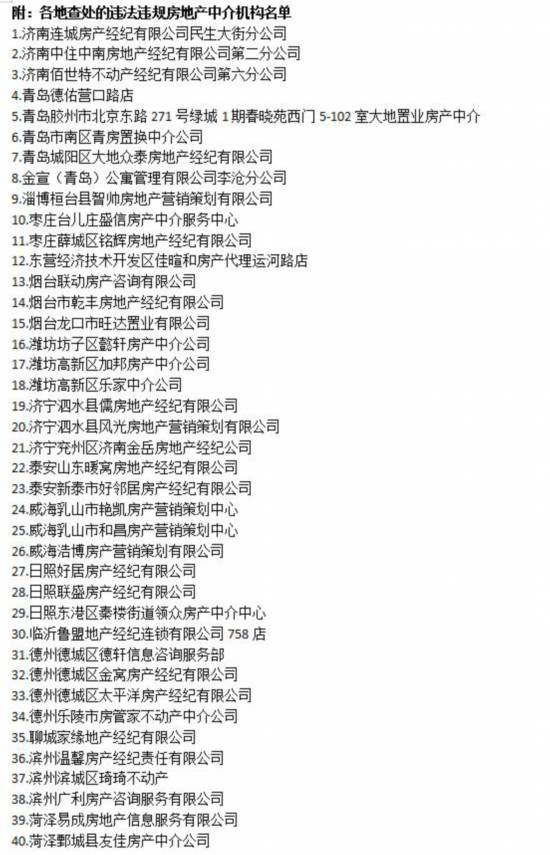 附：各地查处的违法违规房地产中介机构名单
1.济南连城房产经纪有限公司民生大街分公司
2.济南中住中南房地产经纪有限公司第二分公司
3.济南佰世特不动产经纪有限公司第六分公司
4.青岛德佑营口路店
5.青岛胶州市北京东路 271 号绿城 1 期春晓苑西门 5-102 室大地置业房产中介
6.青岛市南区青房置换中介公司
7.青岛城阳区大地众泰房地产经纪有限公司
8.金宣（青岛）公寓管理有限公司李沧分公司
9.淄博桓台县智帅房地产营销策划有限公司
10.枣庄台儿庄盛信房产中介服务中心
11.枣庄薛城区铭辉房地产经纪有限公司
12.东营经济技术开发区佳暄和房产代理运河路店
13.烟台联动房产咨询有限公司
14.烟台市乾丰房地产经纪有限公司
15.烟台龙口市旺达置业有限公司
16.潍坊坊子区懿轩房产中介公司
17.潍坊高新区加邦房产中介公司
18.潍坊高新区乐家中介公司
19.济宁泗水县儒房地产经纪有限公司
20.济宁泗水县风光房地产营销策划有限公司
21.济宁兖州区济南金岳房地产经纪公司
22.泰安山东暖窝房地产经纪有限公司
23.泰安新泰市好邻居房产经纪有限公司
24.威海乳山市艳凯房产营销策划中心
25.威海乳山市和昌房产营销策划中心
26.威海浩博房产营销策划有限公司
27.日照好居房产经纪有限公司
28.日照联盛房产经纪有限公司
29.日照东港区秦楼街道领众房产中介中心
30.临沂鲁盟地产经纪连锁有限公司 758 店
31.德州德城区德轩信息咨询服务部
32.德州德城区金窝房产经纪有限公司
33.德州德城区太平洋房产经纪有限公司
34.德州乐陵市房管家不动产中介公司
35.聊城家缘地产经纪有限公司
36.滨州温馨房产经纪责任有限公司
37.滨州滨城区琦琦不动产
38.滨州广利房产咨询服务有限公司
39.菏泽易成房地产信息服务有限公司
40.菏泽鄄城县友佳房产中介公司